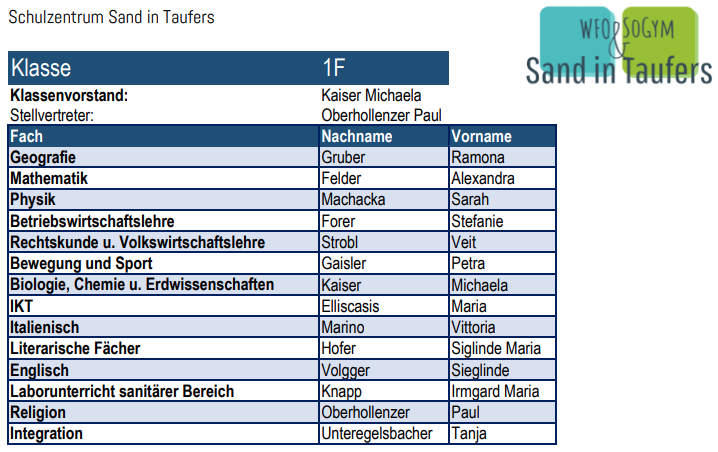 Schulzentrum Sand in Taufers

WFO & SOGYM
Sand in Taufers

Klasse 1F

Klassenvorstand: Kaiser Michaela
Stellvertreter: Oberhollenzer Paul

| Fach | Nachname | Vorname |
|---|---|---|
| Geografie | Gruber | Ramona |
| Mathematik | Felder | Alexandra |
| Physik | Machacka | Sarah |
| Betriebswirtschaftslehre | Forer | Stefanie |
| Rechtskunde u. Volkswirtschaftslehre | Strobl | Veit |
| Bewegung und Sport | Gaisler | Petra |
| Biologie, Chemie u. Erdwissenschaften | Kaiser | Michaela |
| IKT | Elliscasis | Maria |
| Italienisch | Marino | Vittoria |
| Literarische Fächer | Hofer | Siglinde Maria |
| Englisch | Volgger | Sieglinde |
| Laborunterricht sanitärer Bereich | Knapp | Irmgard Maria |
| Religion | Oberhollenzer | Paul |
| Integration | Unteregelsbacher | Tanja |